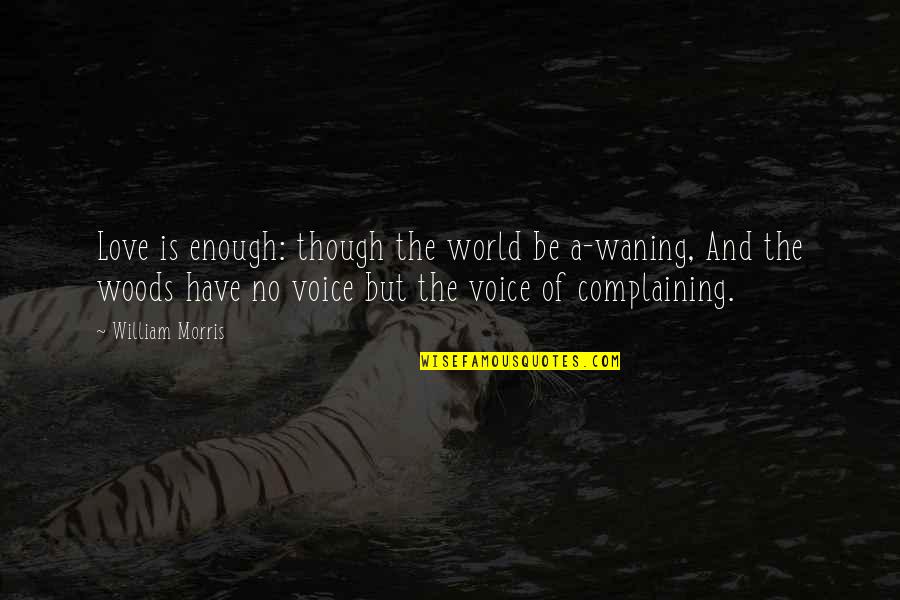 Love is enough: though the world be a-waning, And the woods have no voice but the voice of complaining.

~ William Morris

WISEFAMOUSQUOTES.COM